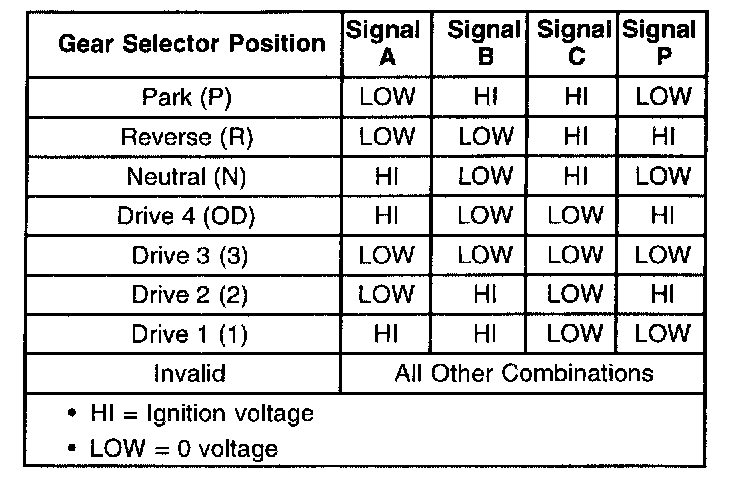 | Gear Selector Position | Signal A | Signal B | Signal C | Signal P |
|---|---|---|---|---|
| Park (P) | LOW | HI | HI | LOW |
| Reverse (R) | LOW | LOW | HI | HI |
| Neutral (N) | HI | LOW | HI | LOW |
| Drive 4 (OD) | HI | LOW | LOW | HI |
| Drive 3 (3) | LOW | LOW | LOW | LOW |
| Drive 2 (2) | LOW | HI | LOW | HI |
| Drive 1 (1) | HI | HI | LOW | LOW |
| Invalid | All Other Combinations | | | |

• HI = Ignition voltage
• LOW = 0 voltage